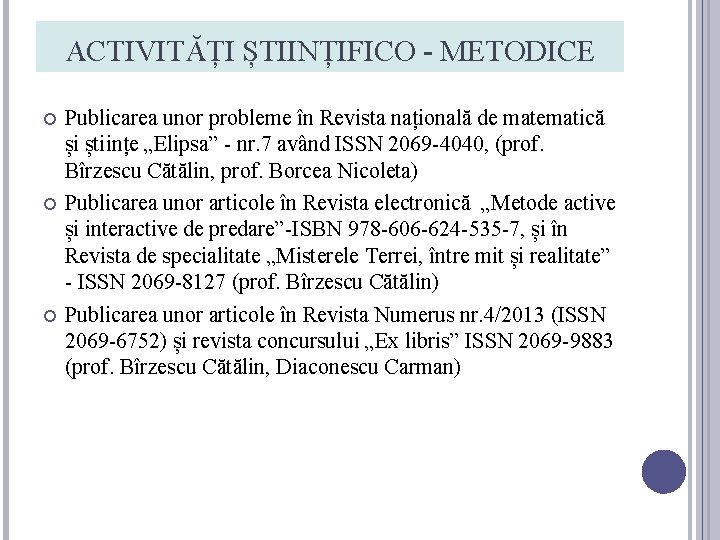 ACTIVITĂȚI ȘTIINȚIFICO - METODICE

Publicarea unor probleme în Revista națională de matematică și științe „Elipsa” - nr.7 având ISSN 2069-4040, (prof. Bîrzescu Cătălin, prof. Borcea Nicoleta)

Publicarea unor articole în Revista electronică „Metode active și interactive de predare”-ISBN 978-606-624-535-7, și în Revista de specialitate „Misterele Terrei, între mit și realitate” - ISSN 2069-8127 (prof. Bîrzescu Cătălin)

Publicarea unor articole în Revista Numerus nr.4/2013 (ISSN 2069-6752) și revista concursului „Ex libris” ISSN 2069-9883 (prof. Bîrzescu Cătălin, Diaconescu Carman)